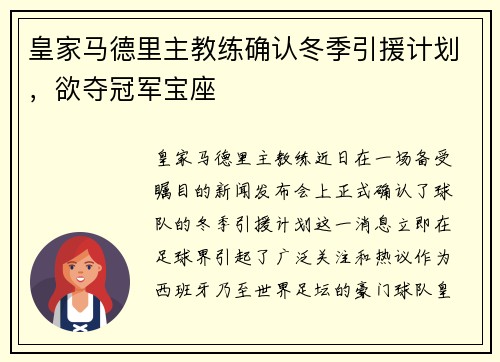 皇家马德里主教练确认冬季引援计划，欲夺冠军宝座

皇家马德里主教练近日在一场备受瞩目的新闻发布会上正式确认了球队的冬季引援计划这一消息立即在足球界引起了广泛关注和热议作为西班牙乃至世界足坛的豪门球队皇